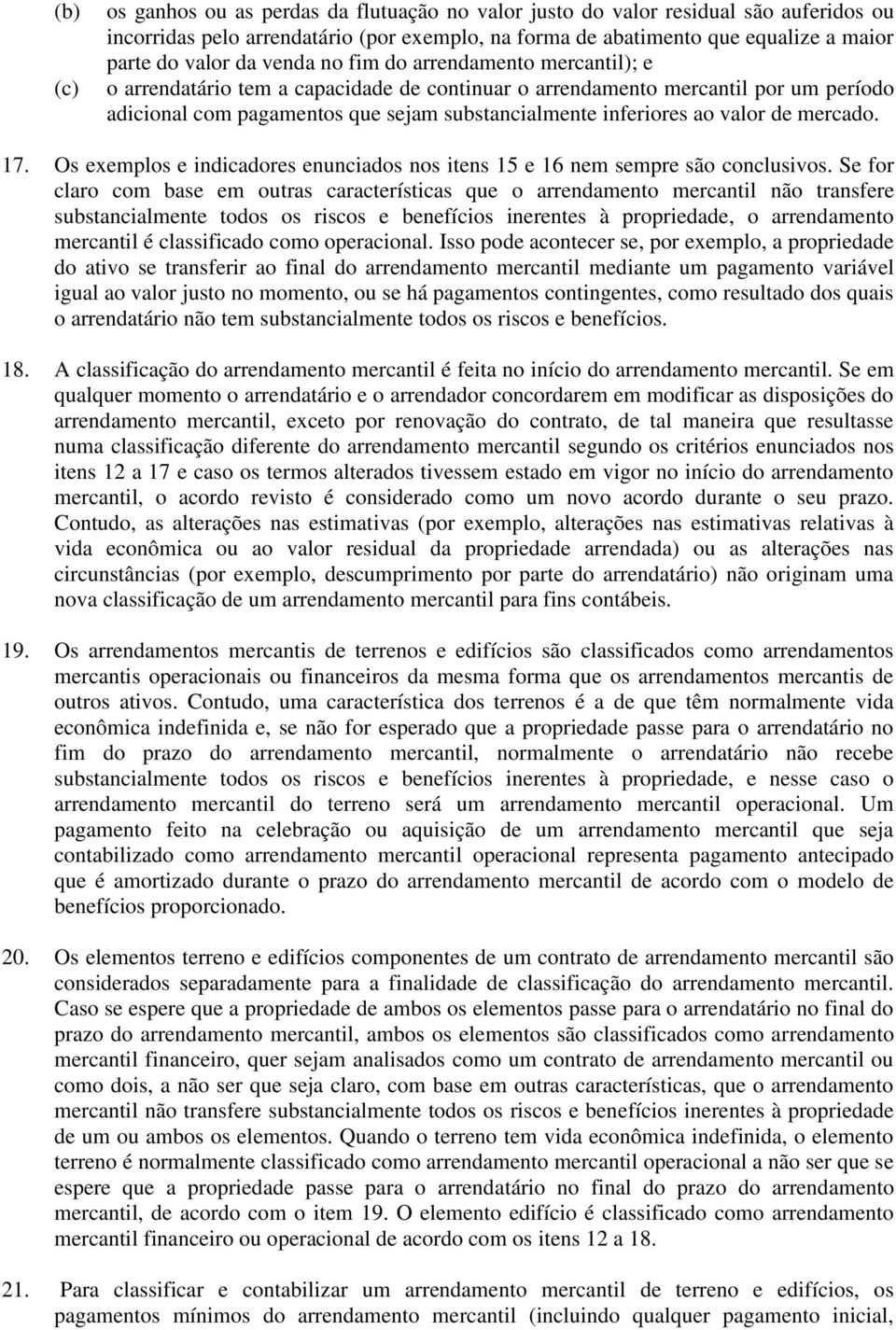 (b) os ganhos ou as perdas da flutuação no valor justo do valor residual são auferidos ou incorridas pelo arrendatário (por exemplo, na forma de abatimento que equalize a maior parte do valor da venda no fim do arrendamento mercantil); e

(c) o arrendatário tem a capacidade de continuar o arrendamento mercantil por um período adicional com pagamentos que sejam substancialmente inferiores ao valor de mercado.

17. Os exemplos e indicadores enunciados nos itens 15 e 16 nem sempre são conclusivos. Se for claro com base em outras características que o arrendamento mercantil não transfere substancialmente todos os riscos e benefícios inerentes à propriedade, o arrendamento mercantil é classificado como operacional. Isso pode acontecer se, por exemplo, a propriedade do ativo se transferir ao final do arrendamento mercantil mediante um pagamento variável igual ao valor justo no momento, ou se há pagamentos contingentes, como resultado dos quais o arrendatário não tem substancialmente todos os riscos e benefícios.

18. A classificação do arrendamento mercantil é feita no início do arrendamento mercantil. Se em qualquer momento o arrendatário e o arrendador concordarem em modificar as disposições do arrendamento mercantil, exceto por renovação do contrato, de tal maneira que resultasse numa classificação diferente do arrendamento mercantil segundo os critérios enunciados nos itens 12 a 17 e caso os termos alterados tivessem estado em vigor no início do arrendamento mercantil, o acordo revisto é considerado como um novo acordo durante o seu prazo. Contudo, as alterações nas estimativas (por exemplo, alterações nas estimativas relativas à vida econômica ou ao valor residual da propriedade arrendada) ou as alterações nas circunstâncias (por exemplo, descumprimento por parte do arrendatário) não originam uma nova classificação de um arrendamento mercantil para fins contábeis.

19. Os arrendamentos mercantis de terrenos e edifícios são classificados como arrendamentos mercantis operacionais ou financeiros da mesma forma que os arrendamentos mercantis de outros ativos. Contudo, uma característica dos terrenos é a de que têm normalmente vida econômica indefinida e, se não for esperado que a propriedade passe para o arrendatário no fim do prazo do arrendamento mercantil, normalmente o arrendatário não recebe substancialmente todos os riscos e benefícios inerentes à propriedade, e nesse caso o arrendamento mercantil do terreno será um arrendamento mercantil operacional. Um pagamento feito na celebração ou aquisição de um arrendamento mercantil que seja contabilizado como arrendamento mercantil operacional representa pagamento antecipado que é amortizado durante o prazo do arrendamento mercantil de acordo com o modelo de benefícios proporcionado.

20. Os elementos terreno e edifícios componentes de um contrato de arrendamento mercantil são considerados separadamente para a finalidade de classificação do arrendamento mercantil. Caso se espere que a propriedade de ambos os elementos passe para o arrendatário no final do prazo do arrendamento mercantil, ambos os elementos são classificados como arrendamento mercantil financeiro, quer sejam analisados como um contrato de arrendamento mercantil ou como dois, a não ser que seja claro, com base em outras características, que o arrendamento mercantil não transfere substancialmente todos os riscos e benefícios inerentes à propriedade de um ou ambos os elementos. Quando o terreno tem vida econômica indefinida, o elemento terreno é normalmente classificado como arrendamento mercantil operacional a não ser que se espere que a propriedade passe para o arrendatário no final do prazo do arrendamento mercantil, de acordo com o item 19. O elemento edifício é classificado como arrendamento mercantil financeiro ou operacional de acordo com os itens 12 a 18.

21. Para classificar e contabilizar um arrendamento mercantil de terreno e edifícios, os pagamentos mínimos do arrendamento mercantil (incluindo qualquer pagamento inicial,